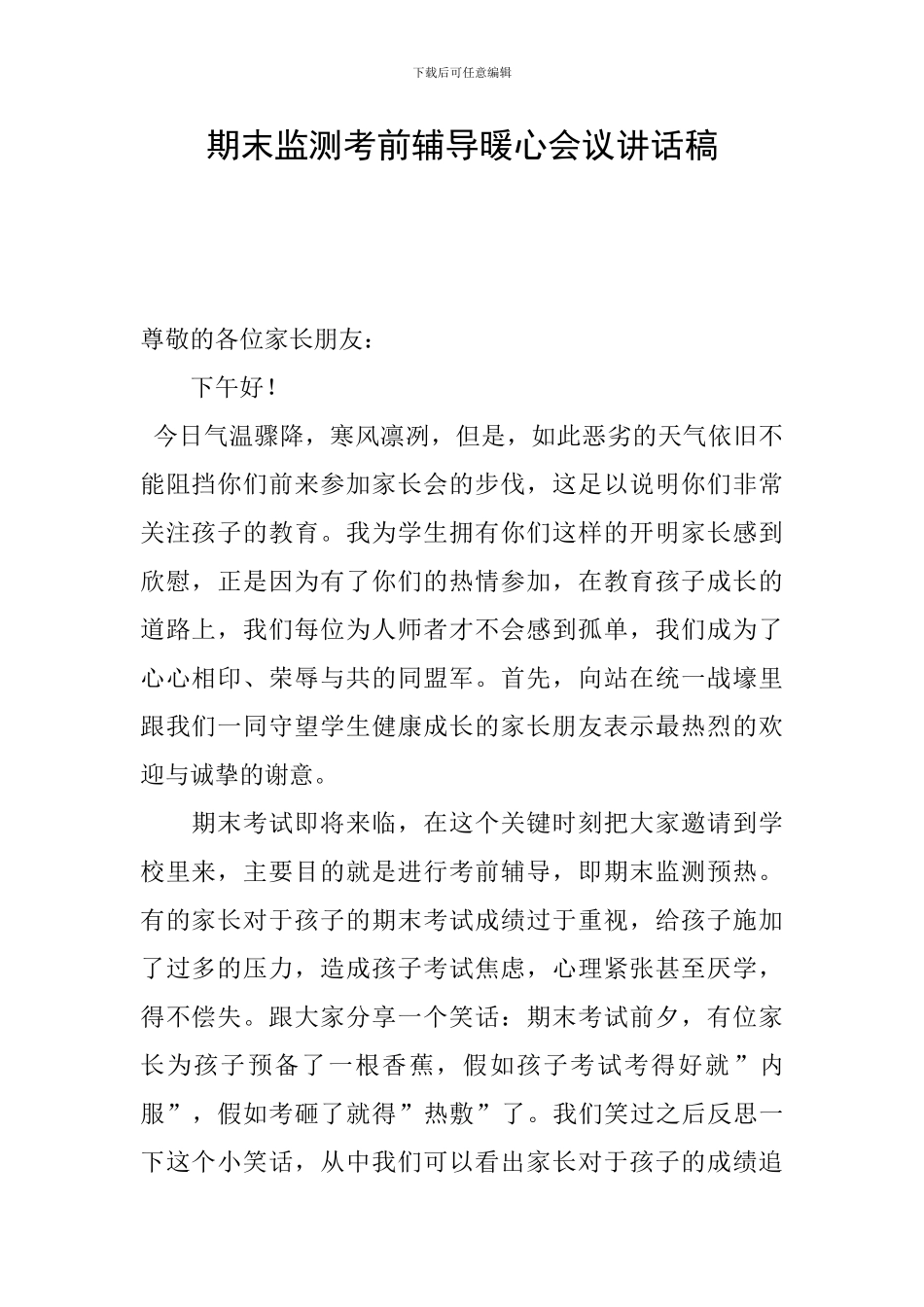 下载后可任意编辑

期末监测考前辅导暖心会议讲话稿

尊敬的各位家长朋友：

下午好！

今日气温骤降，寒风凛冽，但是，如此恶劣的天气依旧不能阻挡你们前来参加家长会的步伐，这足以说明你们非常关注孩子的教育。我为学生拥有你们这样的开明家长感到欣慰，正是因为有了你们的热情参加，在教育孩子成长的道路上，我们每位为人师者才不会感到孤单，我们成为了心心相印、荣辱与共的同盟军。首先，向站在统一战壕里跟我们一同守望学生健康成长的家长朋友表示最热烈的欢迎与诚挚的谢意。

期末考试即将来临，在这个关键时刻把大家邀请到学校里来，主要目的就是进行考前辅导，即期末监测预热。有的家长对于孩子的期末考试成绩过于重视，给孩子施加了过多的压力，造成孩子考试焦虑，心理紧张甚至厌学，得不偿失。跟大家分享一个笑话：期末考试前夕，有位家长为孩子预备了一根香蕉，假如孩子考试考得好就”内服”，假如考砸了就得”热敷”了。我们笑过之后反思一下这个小笑话，从中我们可以看出家长对于孩子的成绩追